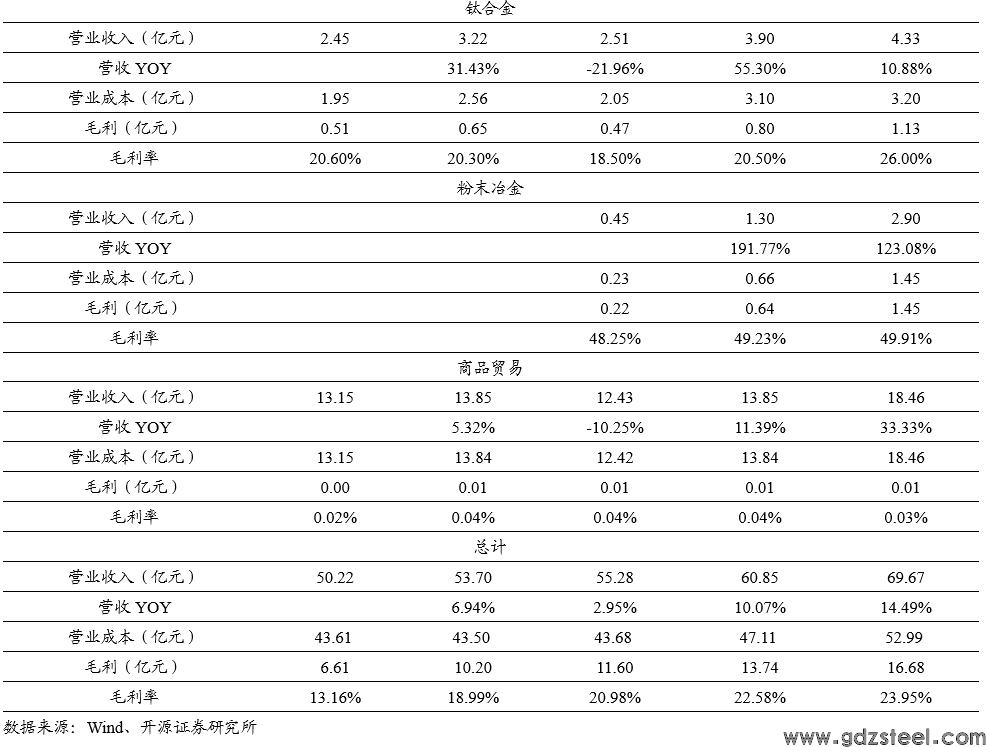 | 钛合金 | | | | | |
|---|---|---|---|---|---|
| 营业收入（亿元） | 2.45 | 3.22 | 2.51 | 3.90 | 4.33 |
| 营收 YOY | | 31.43% | -21.96% | 55.30% | 10.88% |
| 营业成本（亿元） | 1.95 | 2.56 | 2.05 | 3.10 | 3.20 |
| 毛利（亿元） | 0.51 | 0.65 | 0.47 | 0.80 | 1.13 |
| 毛利率 | 20.60% | 20.30% | 18.50% | 20.50% | 26.00% |
| 粉末冶金 | | | | | |
| 营业收入（亿元） | | | 0.45 | 1.30 | 2.90 |
| 营收 YOY | | | | 191.77% | 123.08% |
| 营业成本（亿元） | | | 0.23 | 0.66 | 1.45 |
| 毛利（亿元） | | | 0.22 | 0.64 | 1.45 |
| 毛利率 | | | 48.25% | 49.23% | 49.91% |
| 商品贸易 | | | | | |
| 营业收入（亿元） | 13.15 | 13.85 | 12.43 | 13.85 | 18.46 |
| 营收 YOY | | 5.32% | -10.25% | 11.39% | 33.33% |
| 营业成本（亿元） | 13.15 | 13.84 | 12.42 | 13.84 | 18.46 |
| 毛利（亿元） | 0.00 | 0.01 | 0.01 | 0.01 | 0.01 |
| 毛利率 | 0.02% | 0.04% | 0.04% | 0.04% | 0.03% |
| 总计 | | | | | |
| 营业收入（亿元） | 50.22 | 53.70 | 55.28 | 60.85 | 69.67 |
| 营收 YOY | | 6.94% | 2.95% | 10.07% | 14.49% |
| 营业成本（亿元） | 43.61 | 43.50 | 43.68 | 47.11 | 52.99 |
| 毛利（亿元） | 6.61 | 10.20 | 11.60 | 13.74 | 16.68 |
| 毛利率 | 13.16% | 18.99% | 20.98% | 22.58% | 23.95% |

数据来源：Wind、开源证券研究所

www.gdzsteel.com